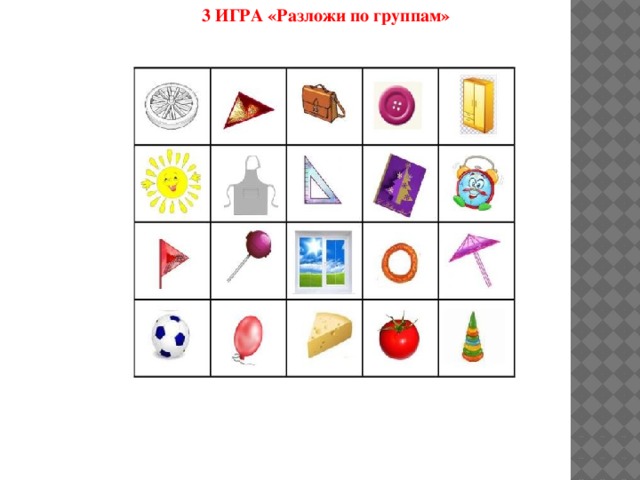 3 ИГРА «Разложи по группам»